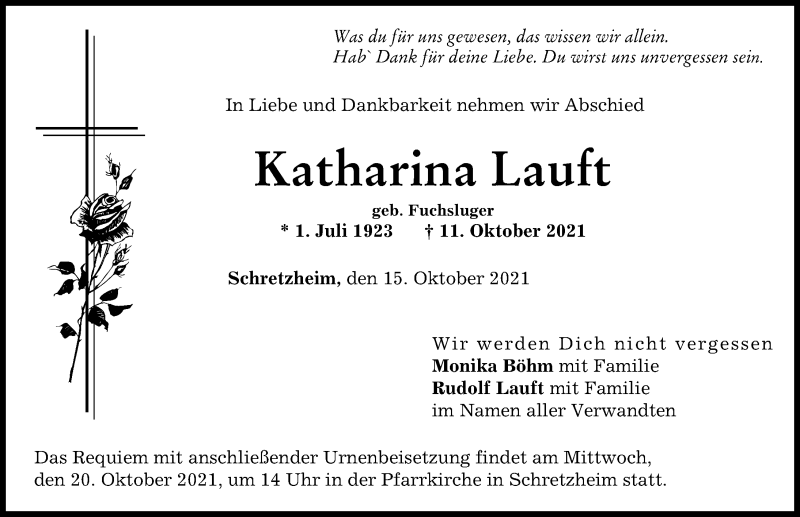 Was du für uns gewesen, das wissen wir allein.
Hab` Dank für deine Liebe. Du wirst uns unvergessen sein.

In Liebe und Dankbarkeit nehmen wir Abschied

Katharina Lauft

geb. Fuchsluger
* 1. Juli 1923 † 11. Oktober 2021

Schretzheim, den 15. Oktober 2021

Wir werden Dich nicht vergessen
Monika Böhm mit Familie
Rudolf Lauft mit Familie
im Namen aller Verwandten

Das Requiem mit anschließender Urnenbeisetzung findet am Mittwoch, den 20. Oktober 2021, um 14 Uhr in der Pfarrkirche in Schretzheim statt.